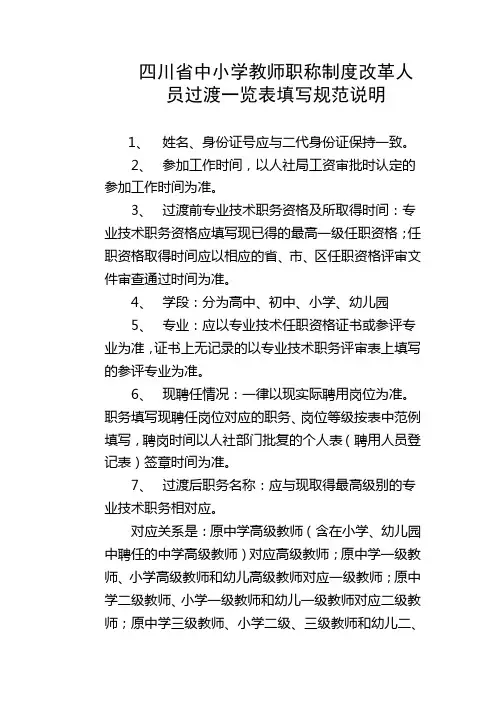 四川省中小学教师职称制度改革人员过渡一览表填写规范说明

1、 姓名、身份证号应与二代身份证保持一致。

2、 参加工作时间，以人社局工资审批时认定的参加工作时间为准。

3、 过渡前专业技术职务资格及所取得时间：专业技术职务资格应填写现已得的最高一级任职资格；任职资格取得时间应以相应的省、市、区任职资格评审文件审查通过时间为准。

4、 学段：分为高中、初中、小学、幼儿园

5、 专业：应以专业技术任职资格证书或参评专业为准，证书上无记录的以专业技术职务评审表上填写的参评专业为准。

6、 现聘任情况：一律以现实际聘用岗位为准。职务填写现聘任岗位对应的职务、岗位等级按表中范例填写，聘岗时间以人社部门批复的个人表（聘用人员登记表）签章时间为准。

7、 过渡后职务名称：应与现取得最高级别的专业技术职务相对应。

对应关系是：原中学高级教师（含在小学、幼儿园中聘任的中学高级教师）对应高级教师；原中学一级教师、小学高级教师和幼儿高级教师对应一级教师；原中学二级教师、小学一级教师和幼儿一级教师对应二级教师；原中学三级教师、小学二级、三级教师和幼儿二、